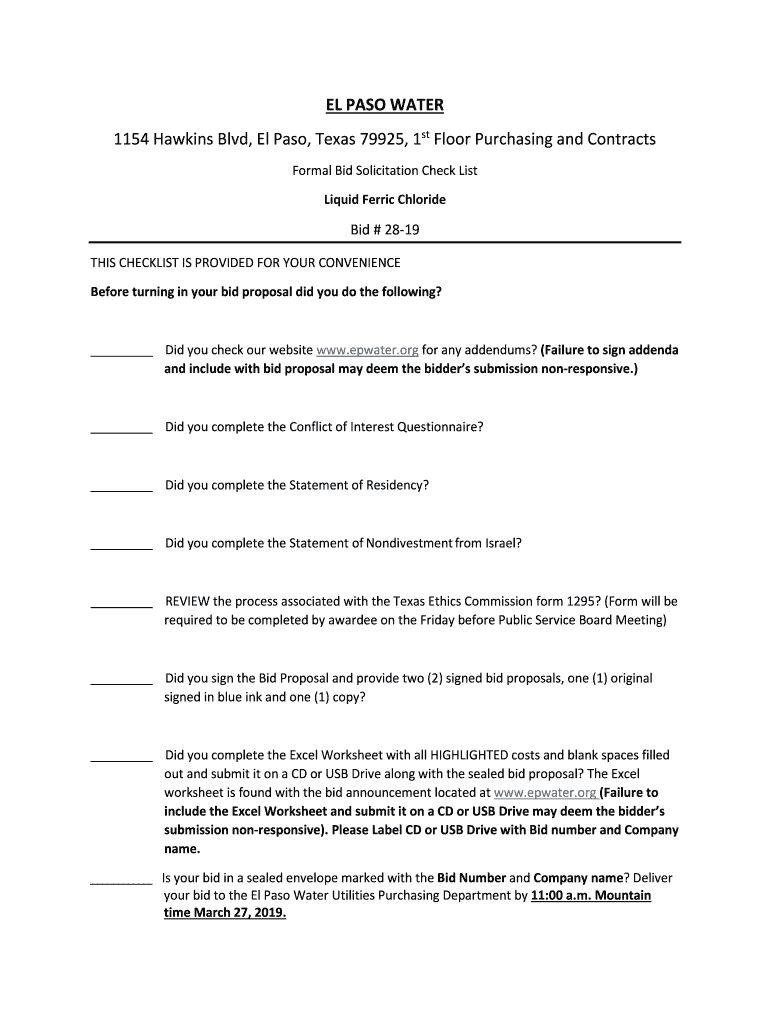 EL PASO WATER

1154 Hawkins Blvd, El Paso, Texas 79925, 1$^{st}$ Floor Purchasing and Contracts

Formal Bid Solicitation Check List

Liquid Ferric Chloride

Bid # 28-19

THIS CHECKLIST IS PROVIDED FOR YOUR CONVENIENCE

Before turning in your bid proposal did you do the following?

_________ Did you check our website www.epwater.org for any addendums? (Failure to sign addenda and include with bid proposal may deem the bidder's submission non-responsive.)

_________ Did you complete the Conflict of Interest Questionnaire?

_________ Did you complete the Statement of Residency?

_________ Did you complete the Statement of Nondivestment from Israel?

_________ REVIEW the process associated with the Texas Ethics Commission form 1295? (Form will be required to be completed by awardee on the Friday before Public Service Board Meeting)

_________ Did you sign the Bid Proposal and provide two (2) signed bid proposals, one (1) original signed in blue ink and one (1) copy?

_________ Did you complete the Excel Worksheet with all HIGHLIGHTED costs and blank spaces filled out and submit it on a CD or USB Drive along with the sealed bid proposal? The Excel worksheet is found with the bid announcement located at www.epwater.org (Failure to include the Excel Worksheet and submit it on a CD or USB Drive may deem the bidder's submission non-responsive). Please Label CD or USB Drive with Bid number and Company name.

_________ Is your bid in a sealed envelope marked with the Bid Number and Company name? Deliver your bid to the El Paso Water Utilities Purchasing Department by 11:00 a.m. Mountain time March 27, 2019.